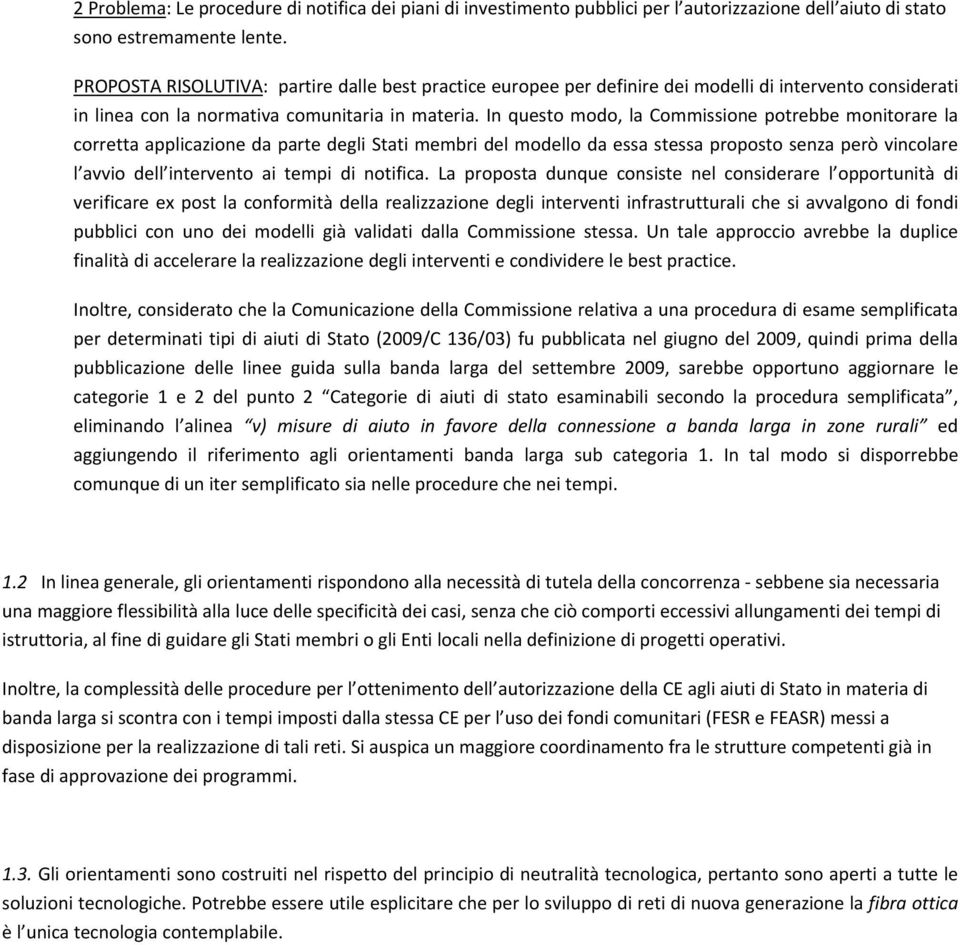 2 Problema: Le procedure di notifica dei piani di investimento pubblici per l'autorizzazione dell'aiuto di stato sono estremamente lente.

PROPOSTA RISOLUTIVA: partire dalle best practice europee per definire dei modelli di intervento considerati in linea con la normativa comunitaria in materia. In questo modo, la Commissione potrebbe monitorare la corretta applicazione da parte degli Stati membri del modello da essa stessa proposto senza però vincolare l'avvio dell'intervento ai tempi di notifica. La proposta dunque consiste nel considerare l'opportunità di verificare ex post la conformità della realizzazione degli interventi infrastrutturali che si avvalgono di fondi pubblici con uno dei modelli già validati dalla Commissione stessa. Un tale approccio avrebbe la duplice finalità di accelerare la realizzazione degli interventi e condividere le best practice.

Inoltre, considerato che la Comunicazione della Commissione relativa a una procedura di esame semplificata per determinati tipi di aiuti di Stato (2009/C 136/03) fu pubblicata nel giugno del 2009, quindi prima della pubblicazione delle linee guida sulla banda larga del settembre 2009, sarebbe opportuno aggiornare le categorie 1 e 2 del punto 2 "Categorie di aiuti di stato esaminabili secondo la procedura semplificata", eliminando l'alinea "v) misure di aiuto in favore della connessione a banda larga in zone rurali" ed aggiungendo il riferimento agli orientamenti banda larga sub categoria 1. In tal modo si disporrebbe comunque di un iter semplificato sia nelle procedure che nei tempi.

1.2 In linea generale, gli orientamenti rispondono alla necessità di tutela della concorrenza - sebbene sia necessaria una maggiore flessibilità alla luce delle specificità dei casi, senza che ciò comporti eccessivi allungamenti dei tempi di istruttoria, al fine di guidare gli Stati membri o gli Enti locali nella definizione di progetti operativi.

Inoltre, la complessità delle procedure per l'ottenimento dell'autorizzazione della CE agli aiuti di Stato in materia di banda larga si scontra con i tempi imposti dalla stessa CE per l'uso dei fondi comunitari (FESR e FEASR) messi a disposizione per la realizzazione di tali reti. Si auspica un maggiore coordinamento fra le strutture competenti già in fase di approvazione dei programmi.

1.3. Gli orientamenti sono costruiti nel rispetto del principio di neutralità tecnologica, pertanto sono aperti a tutte le soluzioni tecnologiche. Potrebbe essere utile esplicitare che per lo sviluppo di reti di nuova generazione la fibra ottica è l'unica tecnologia contemplabile.